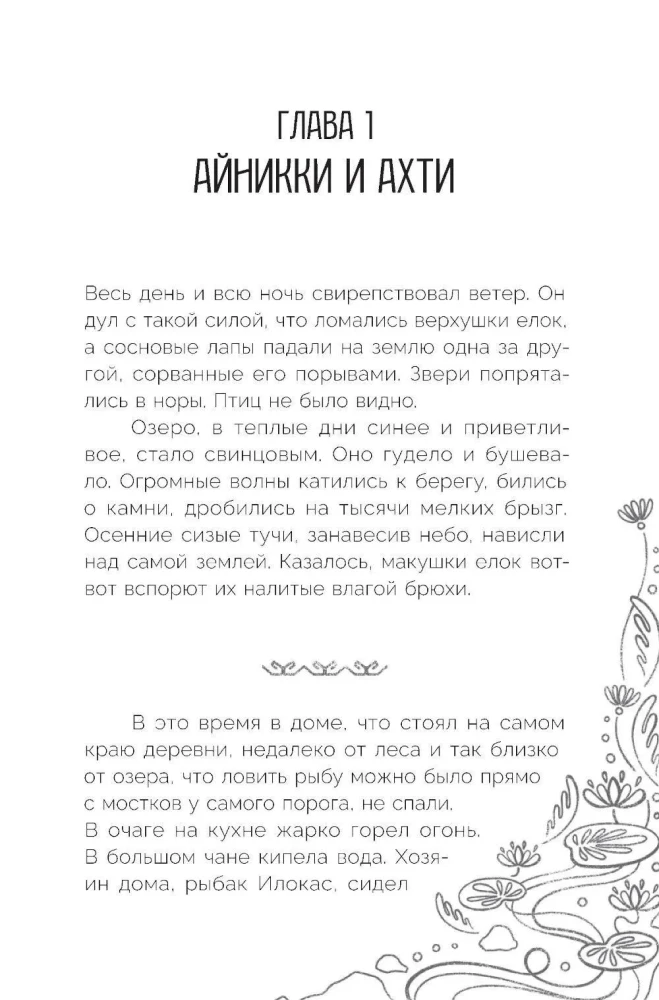 ГЛАВА 1
АЙНИККИ И АХТИ

Весь день и всю ночь свирепствовал ветер. Он дул с такой силой, что ломались верхушки елок, а сосновые лапы падали на землю одна за другой, сорванные его порывами. Звери попрятались в норы. Птиц не было видно.

Озеро, в теплые дни синее и приветливое, стало свинцовым. Оно гудело и бушевало. Огромные волны катились к берегу, бились о камни, дробились на тысячи мелких брызг. Осенние сизые тучи, занавесив небо, нависли над самой землей. Казалось, макушки елок вот-вот вспорют их налитые влагой брюхи.

В это время в доме, что стоял на самом краю деревни, недалеко от леса и так близко от озера, что ловить рыбу можно было прямо с мостков у самого порога, не спали. В очаге на кухне жарко горел огонь. В большом чане кипела вода. Хозяин дома, рыбак Илокас, сидел